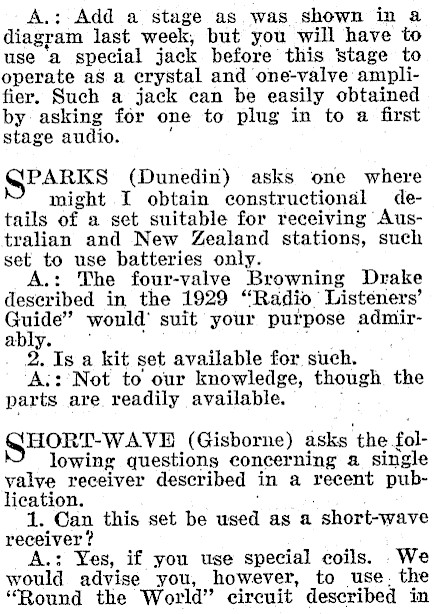 A.: Add a stage as was shown in a diagram last week, but you will have to use a special jack before this stage to operate as a crystal and one-valve amplifier. Such a jack can be easily obtained by asking for one to plug in to a first stage audio.

SPARKS (Dunedin) asks one where might I obtain constructional details of a set suitable for receiving Australian and New Zealand stations, such set to use batteries only.

A.: The four-valve Browning Drake described in the 1929 "Radio Listeners' Guide" would suit your purpose admirably.

2. Is a kit set available for such.

A.: Not to our knowledge, though the parts are readily available.

SHORT-WAVE (Gisborne) asks the following questions concerning a single valve receiver described in a recent publication.

1. Can this set be used as a short-wave receiver?

A.: Yes, if you use special coils. We would advise you, however, to use the "Round the World" circuit described in